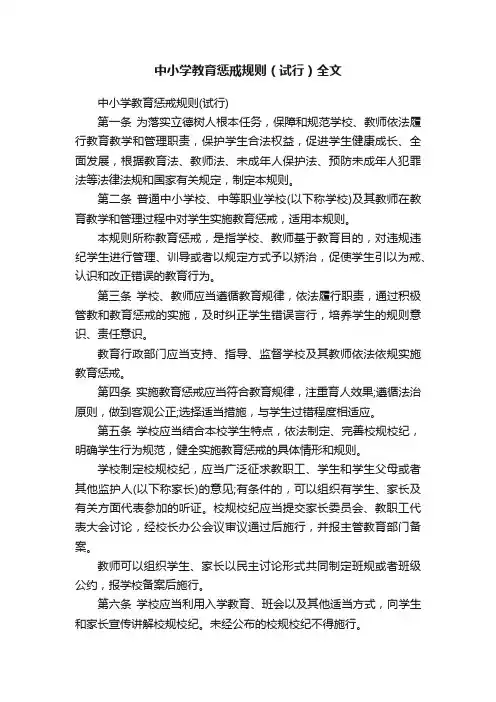 中小学教育惩戒规则（试行）全文

中小学教育惩戒规则(试行)

第一条 为落实立德树人根本任务，保障和规范学校、教师依法履行教育教学和管理职责，保护学生合法权益，促进学生健康成长、全面发展，根据教育法、教师法、未成年人保护法、预防未成年人犯罪法等法律法规和国家有关规定，制定本规则。

第二条 普通中小学校、中等职业学校(以下称学校)及其教师在教育教学和管理过程中对学生实施教育惩戒，适用本规则。

本规则所称教育惩戒，是指学校、教师基于教育目的，对违规违纪学生进行管理、训导或者以规定方式予以矫治，促使学生引以为戒、认识和改正错误的教育行为。

第三条 学校、教师应当遵循教育规律，依法履行职责，通过积极管教和教育惩戒的实施，及时纠正学生错误言行，培养学生的规则意识、责任意识。

教育行政部门应当支持、指导、监督学校及其教师依法依规实施教育惩戒。

第四条 实施教育惩戒应当符合教育规律，注重育人效果;遵循法治原则，做到客观公正;选择适当措施，与学生过错程度相适应。

第五条 学校应当结合本校学生特点，依法制定、完善校规校纪，明确学生行为规范，健全实施教育惩戒的具体情形和规则。

学校制定校规校纪，应当广泛征求教职工、学生和学生父母或者其他监护人(以下称家长)的意见;有条件的，可以组织有学生、家长及有关方面代表参加的听证。校规校纪应当提交家长委员会、教职工代表大会讨论，经校长办公会议审议通过后施行，并报主管教育部门备案。

教师可以组织学生、家长以民主讨论形式共同制定班规或者班级公约，报学校备案后施行。

第六条 学校应当利用入学教育、班会以及其他适当方式，向学生和家长宣传讲解校规校纪。未经公布的校规校纪不得施行。